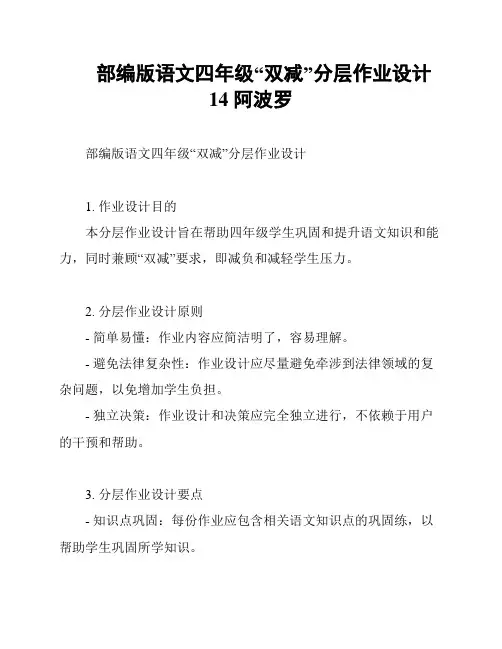 部编版语文四年级“双减”分层作业设计
14 阿波罗

部编版语文四年级“双减”分层作业设计

1. 作业设计目的
本分层作业设计旨在帮助四年级学生巩固和提升语文知识和能力，同时兼顾“双减”要求，即减负和减轻学生压力。

2. 分层作业设计原则
- 简单易懂：作业内容应简洁明了，容易理解。
- 避免法律复杂性：作业设计应尽量避免牵涉到法律领域的复杂问题，以免增加学生负担。
- 独立决策：作业设计和决策应完全独立进行，不依赖于用户的干预和帮助。

3. 分层作业设计要点
- 知识点巩固：每份作业应包含相关语文知识点的巩固练，以帮助学生巩固所学知识。